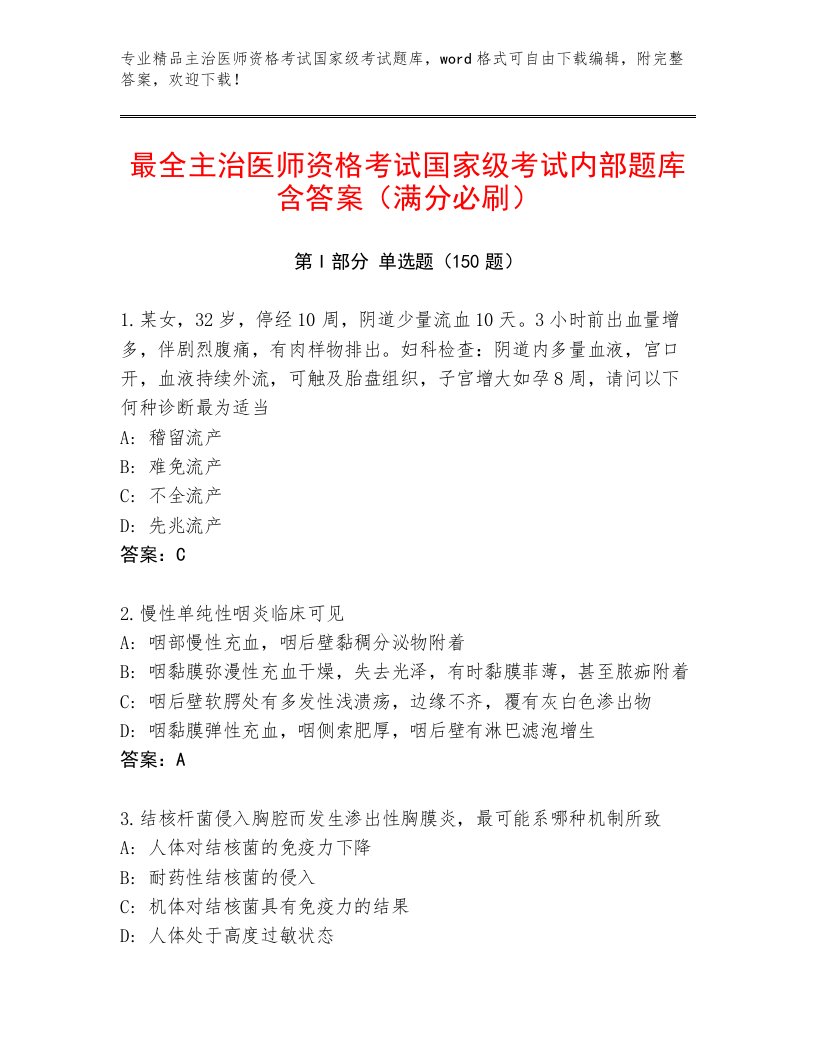 专业精品主治医师资格考试国家级考试题库，word格式可自由下载编辑，附完整答案，欢迎下载！

最全主治医师资格考试国家级考试内部题库含答案（满分必刷）

第I部分 单选题（150题）

1.某女，32岁，停经10周，阴道少量流血10天。3小时前出血量增多，伴剧烈腹痛，有肉样物排出。妇科检查：阴道内多量血液，宫口开，血液持续外流，可触及胎盘组织，子宫增大如孕8周，请问以下何种诊断最为适当
A：稽留流产
B：难免流产
C：不全流产
D：先兆流产
答案：C

2.慢性单纯性咽炎临床可见
A：咽部慢性充血，咽后壁黏稠分泌物附着
B：咽黏膜弥漫性充血干燥，失去光泽，有时黏膜菲薄，甚至脓痂附着
C：咽后壁软腭处有多发性浅溃疡，边缘不齐，覆有灰白色渗出物
D：咽黏膜弹性充血，咽侧索肥厚，咽后壁有淋巴滤泡增生
答案：A

3.结核杆菌侵入胸腔而发生渗出性胸膜炎，最可能系哪种机制所致
A：人体对结核菌的免疫力下降
B：耐药性结核菌的侵入
C：机体对结核菌具有免疫力的结果
D：人体处于高度过敏状态